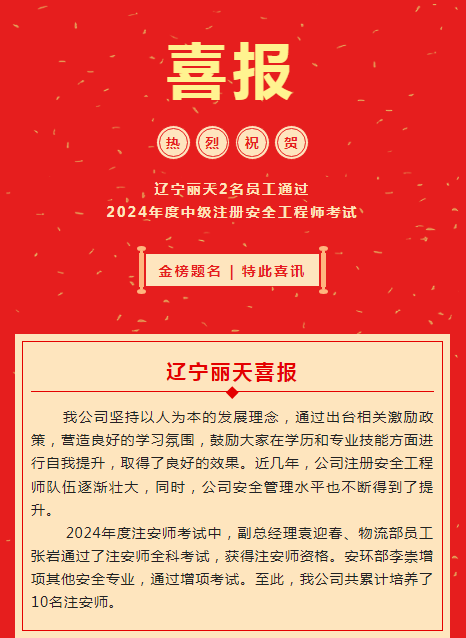 喜报

热 烈 祝 贺

辽宁丽天2名员工通过
2024年度中级注册安全工程师考试

金榜题名 | 特此喜讯

辽宁丽天喜报

我公司坚持以人为本的发展理念，通过出台相关激励政策，营造良好的学习氛围，鼓励大家在学历和专业技能方面进行自我提升，取得了良好的效果。近几年，公司注册安全工程师队伍逐渐壮大，同时，公司安全管理水平也不断得到了提升。

2024年度注安师考试中，副总经理袁迎春、物流部员工张岩通过了注安师全科考试，获得注安师资格。安环部李崇增项其他安全专业，通过增项考试。至此，我公司共累计培养了10名注安师。